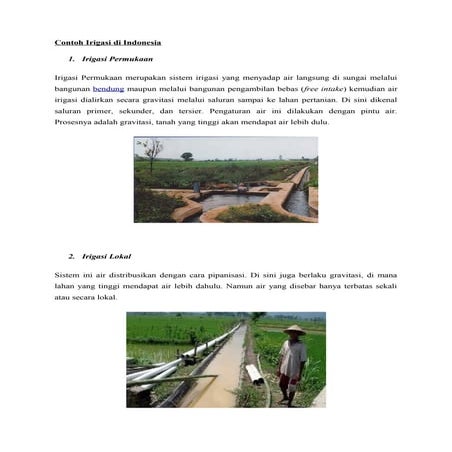 Contoh Irigasi di Indonesia

1. Irigasi Permukaan

Irigasi Permukaan merupakan sistem irigasi yang menyadap air langsung di sungai melalui bangunan bendung maupun melalui bangunan pengambilan bebas (free intake) kemudian air irigasi dialirkan secara gravitasi melalui saluran sampai ke lahan pertanian. Di sini dikenal saluran primer, sekunder, dan tersier. Pengaturan air ini dilakukan dengan pintu air. Prosesnya adalah gravitasi, tanah yang tinggi akan mendapat air lebih dulu.

2. Irigasi Lokal

Sistem ini air distribusikan dengan cara pipanisasi. Di sini juga berlaku gravitasi, di mana lahan yang tinggi mendapat air lebih dahulu. Namun air yang disebar hanya terbatas sekali atau secara lokal.